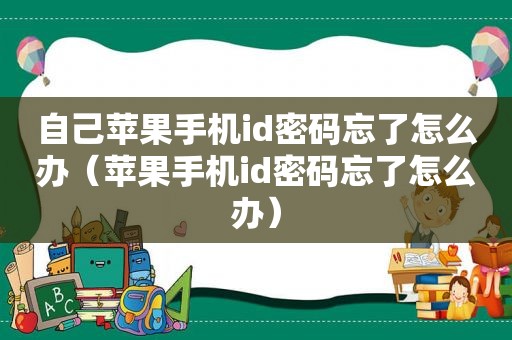 自己苹果手机id密码忘了怎么办（苹果手机id密码忘了怎么办）

ABC